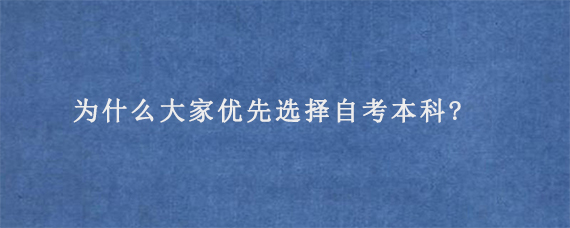 为什么大家优先选择自考本科?